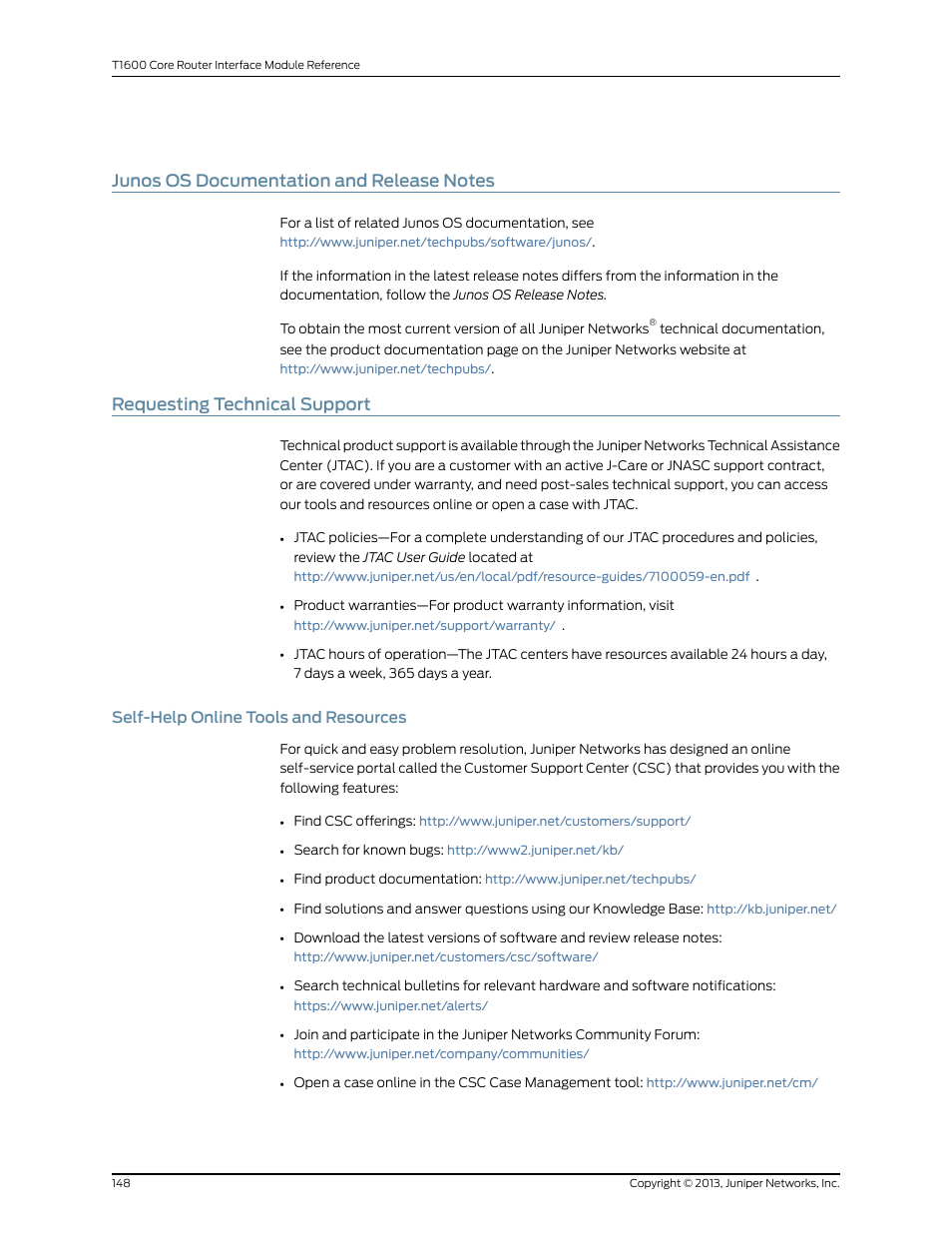 T1600 Core Router Interface Module Reference

Junos OS Documentation and Release Notes

For a list of related Junos OS documentation, see http://www.juniper.net/techpubs/software/junos/.

If the information in the latest release notes differs from the information in the documentation, follow the Junos OS Release Notes.

To obtain the most current version of all Juniper Networks® technical documentation, see the product documentation page on the Juniper Networks website at http://www.juniper.net/techpubs/.

Requesting Technical Support

Technical product support is available through the Juniper Networks Technical Assistance Center (JTAC). If you are a customer with an active J-Care or JNASC support contract, or are covered under warranty, and need post-sales technical support, you can access our tools and resources online or open a case with JTAC.

• JTAC policies—For a complete understanding of our JTAC procedures and policies, review the JTAC User Guide located at http://www.juniper.net/us/en/local/pdf/resource-guides/7100059-en.pdf .

• Product warranties—For product warranty information, visit http://www.juniper.net/support/warranty/ .

• JTAC hours of operation—The JTAC centers have resources available 24 hours a day, 7 days a week, 365 days a year.

Self-Help Online Tools and Resources

For quick and easy problem resolution, Juniper Networks has designed an online self-service portal called the Customer Support Center (CSC) that provides you with the following features:

• Find CSC offerings: http://www.juniper.net/customers/support/

• Search for known bugs: http://www2.juniper.net/kb/

• Find product documentation: http://www.juniper.net/techpubs/

• Find solutions and answer questions using our Knowledge Base: http://kb.juniper.net/

• Download the latest versions of software and review release notes: http://www.juniper.net/customers/csc/software/

• Search technical bulletins for relevant hardware and software notifications: https://www.juniper.net/alerts/

• Join and participate in the Juniper Networks Community Forum: http://www.juniper.net/company/communities/

• Open a case online in the CSC Case Management tool: http://www.juniper.net/cm/

148

Copyright © 2013, Juniper Networks, Inc.